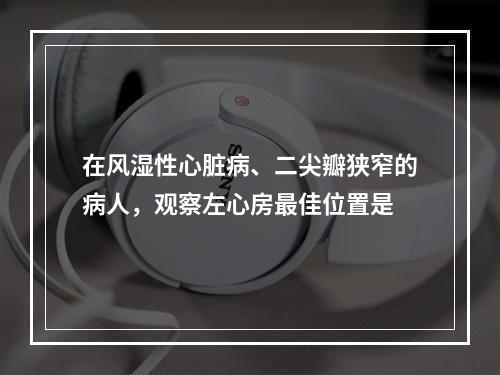 在风湿性心脏病、二尖瓣狭窄的病人，观察左心房最佳位置是